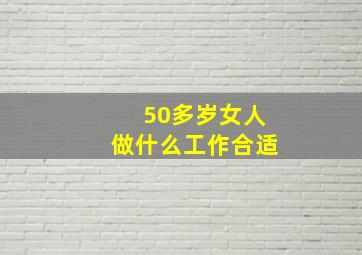 50多岁女人
做什么工作合适